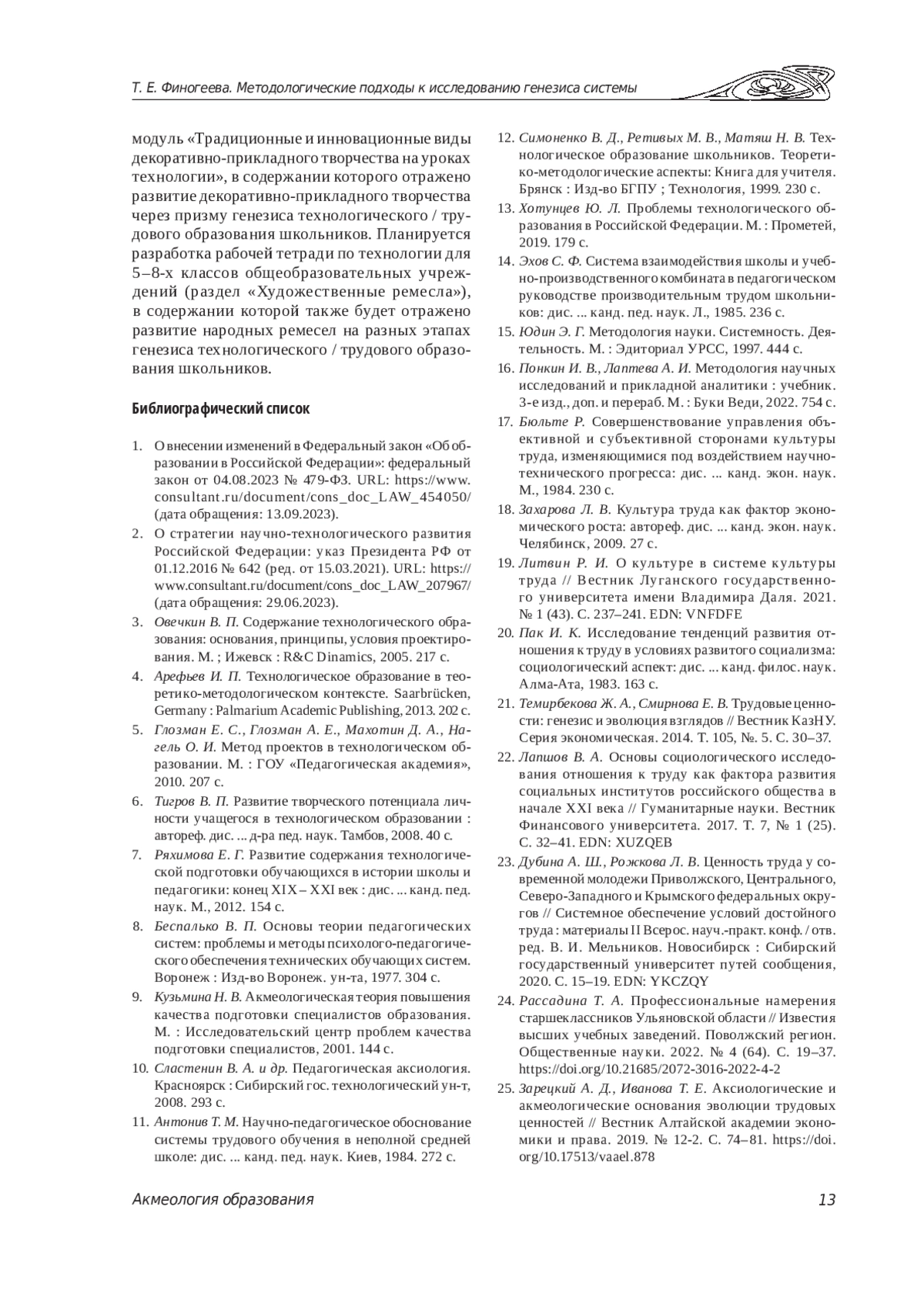 Т. Е. Финогеева. Методологические подходы к исследованию генезиса системы

модуль «Традиционные и инновационные виды декоративно-прикладного творчества на уроках технологии», в содержании которого отражено развитие декоративно-прикладного творчества через призму генезиса технологического / трудового образования школьников. Планируется разработка рабочей тетради по технологии для 5–8-х классов общеобразовательных учреждений (раздел «Художественные ремесла»), в содержании которой также будет отражено развитие народных ремесел на разных этапах генезиса технологического / трудового образования школьников.

Библиографический список

1. О внесении изменений в Федеральный закон «Об образовании в Российской Федерации»: федеральный закон от 04.08.2023 № 479-ФЗ. URL: https://www.consultant.ru/document/cons_doc_LAW_454050/ (дата обращения: 13.09.2023).

2. О стратегии научно-технологического развития Российской Федерации: указ Президента РФ от 01.12.2016 № 642 (ред. от 15.03.2021). URL: https://www.consultant.ru/document/cons_doc_LAW_207967/ (дата обращения: 29.06.2023).

3. Овечкин В. П. Содержание технологического образования: основания, принципы, условия проектирования. М. ; Ижевск : R&C Dinamics, 2005. 217 с.

4. Арефьев И. П. Технологическое образование в теоретико-методологическом контексте. Saarbrücken, Germany : Palmarium Academic Publishing, 2013. 202 с.

5. Глозман Е. С., Глозман А. Е., Махотин Д. А., Нагель О. И. Метод проектов в технологическом образовании. М. : ГОУ «Педагогическая академия», 2010. 207 с.

6. Тигров В. П. Развитие творческого потенциала личности учащегося в технологическом образовании : автореф. дис. ... д-ра пед. наук. Тамбов, 2008. 40 с.

7. Ряхимова Е. Г. Развитие содержания технологической подготовки обучающихся в истории школы и педагогики: конец XIX – XXI век : дис. ... канд. пед. наук. М., 2012. 154 с.

8. Беспалько В. П. Основы теории педагогических систем: проблемы и методы психолого-педагогического обеспечения технических обучающих систем. Воронеж : Изд-во Воронеж. ун-та, 1977. 304 с.

9. Кузьмина Н. В. Акмеологическая теория повышения качества подготовки специалистов образования. М. : Исследовательский центр проблем качества подготовки специалистов, 2001. 144 с.

10. Сластенин В. А. и др. Педагогическая аксиология. Красноярск : Сибирский гос. технологический ун-т, 2008. 293 с.

11. Антонив Т. М. Научно-педагогическое обоснование системы трудового обучения в неполной средней школе: дис. ... канд. пед. наук. Киев, 1984. 272 с.

12. Симоненко В. Д., Ретивых М. В., Матяш Н. В. Технологическое образование школьников. Теоретико-методологические аспекты: Книга для учителя. Брянск : Изд-во БГПУ ; Технология, 1999. 230 с.

13. Хотунцев Ю. Л. Проблемы технологического образования в Российской Федерации. М. : Прометей, 2019. 179 с.

14. Эхов С. Ф. Система взаимодействия школы и учебно-производственного комбината в педагогическом руководстве производительным трудом школьников: дис. ... канд. пед. наук. Л., 1985. 236 с.

15. Юдин Э. Г. Методология науки. Системность. Деятельность. М. : Эдиториал УРСС, 1997. 444 с.

16. Понкин И. В., Лаптева А. И. Методология научных исследований и прикладной аналитики : учебник. 3-е изд., доп. и перераб. М. : Буки Веди, 2022. 754 с.

17. Бюльте Р. Совершенствование управления объективной и субъективной сторонами культуры труда, изменяющимися под воздействием научно-технического прогресса: дис. ... канд. экон. наук. М., 1984. 230 с.

18. Захарова Л. В. Культура труда как фактор экономического роста: автореф. дис. ... канд. экон. наук. Челябинск, 2009. 27 с.

19. Литвин Р. И. О культуре в системе культуры труда // Вестник Луганского государственного университета имени Владимира Даля. 2021. № 1 (43). С. 237–241. EDN: VNFDFE

20. Пак И. К. Исследование тенденций развития отношения к труду в условиях развитого социализма: социологический аспект: дис. ... канд. филос. наук. Алма-Ата, 1983. 163 с.

21. Темирбекова Ж. А., Смирнова Е. В. Трудовые ценности: генезис и эволюция взглядов // Вестник КазНУ. Серия экономическая. 2014. Т. 105, №. 5. С. 30–37.

22. Лапшов В. А. Основы социологического исследования отношения к труду как фактора развития социальных институтов российского общества в начале XXI века // Гуманитарные науки. Вестник Финансового университета. 2017. Т. 7, № 1 (25). С. 32–41. EDN: XUZQEB

23. Дубина А. Ш., Рожкова Л. В. Ценность труда у современной молодежи Приволжского, Центрального, Северо-Западного и Крымского федеральных округов // Системное обеспечение условий достойного труда : материалы II Всерос. науч.-практ. конф. / отв. ред. В. И. Мельников. Новосибирск : Сибирский государственный университет путей сообщения, 2020. С. 15–19. EDN: YKCZQY

24. Рассадина Т. А. Профессиональные намерения старшеклассников Ульяновской области // Известия высших учебных заведений. Поволжский регион. Общественные науки. 2022. № 4 (64). С. 19–37. https://doi.org/10.21685/2072-3016-2022-4-2

25. Зарецкий А. Д., Иванова Т. Е. Аксиологические и акмеологические основания эволюции трудовых ценностей // Вестник Алтайской академии экономики и права. 2019. № 12-2. С. 74–81. https://doi.org/10.17513/vaael.878

Акмеология образования

13